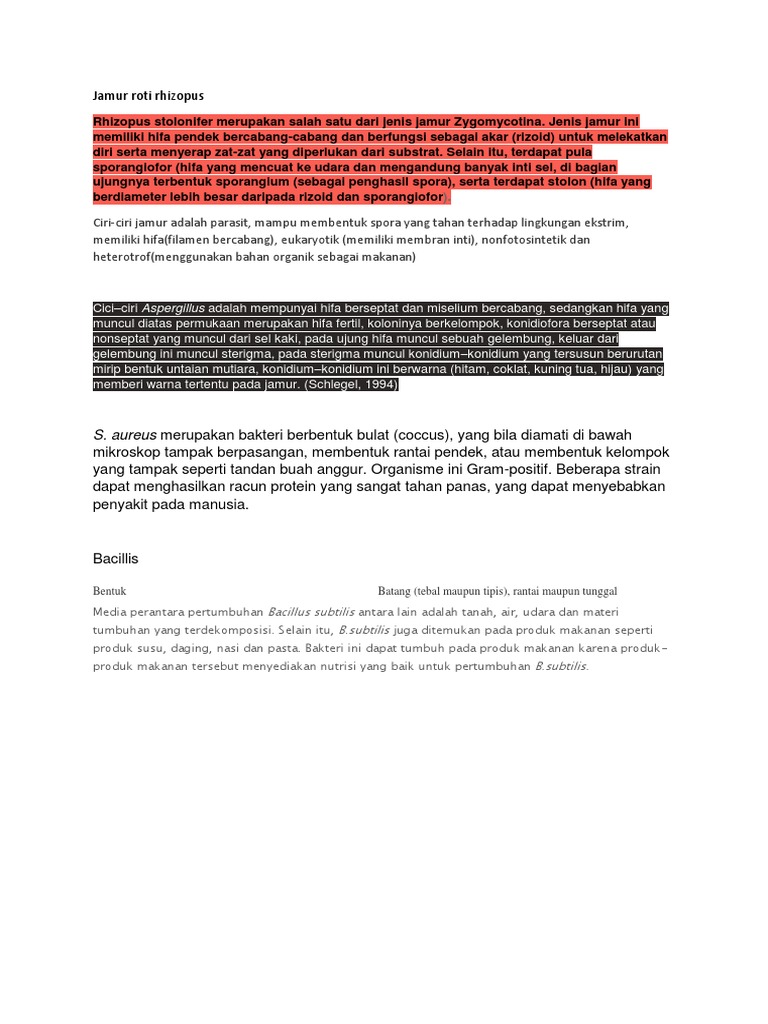 Jamur roti rhizopus

Rhizopus stolonifer merupakan salah satu dari jenis jamur Zygomycotina. Jenis jamur ini memiliki hifa pendek bercabang-cabang dan berfungsi sebagai akar (rizoid) untuk melekatkan diri serta menyerap zat-zat yang diperlukan dari substrat. Selain itu, terdapat pula sporangiofor (hifa yang mencuat ke udara dan mengandung banyak inti sel, di bagian ujungnya terbentuk sporangium (sebagai penghasil spora), serta terdapat stolon (hifa yang berdiameter lebih besar daripada rizoid dan sporangiofor).

Ciri-ciri jamur adalah parasit, mampu membentuk spora yang tahan terhadap lingkungan ekstrim, memiliki hifa(filamen bercabang), eukaryotik (memiliki membran inti), nonfotosintetik dan heterotrof(menggunakan bahan organik sebagai makanan)

Cici–ciri Aspergillus adalah mempunyai hifa berseptat dan miselium bercabang, sedangkan hifa yang muncul diatas permukaan merupakan hifa fertil, koloninya berkelompok, konidiofora berseptat atau nonseptat yang muncul dari sel kaki, pada ujung hifa muncul sebuah gelembung, keluar dari gelembung ini muncul sterigma, pada sterigma muncul konidium–konidium yang tersusun berurutan mirip bentuk untaian mutiara, konidium–konidium ini berwarna (hitam, coklat, kuning tua, hijau) yang memberi warna tertentu pada jamur. (Schlegel, 1994)

S. aureus merupakan bakteri berbentuk bulat (coccus), yang bila diamati di bawah mikroskop tampak berpasangan, membentuk rantai pendek, atau membentuk kelompok yang tampak seperti tandan buah anggur. Organisme ini Gram-positif. Beberapa strain dapat menghasilkan racun protein yang sangat tahan panas, yang dapat menyebabkan penyakit pada manusia.

Bacillis

Bentuk Batang (tebal maupun tipis), rantai maupun tunggal

Media perantara pertumbuhan Bacillus subtilis antara lain adalah tanah, air, udara dan materi tumbuhan yang terdekomposisi. Selain itu, B.subtilis juga ditemukan pada produk makanan seperti produk susu, daging, nasi dan pasta. Bakteri ini dapat tumbuh pada produk makanan karena produk-produk makanan tersebut menyediakan nutrisi yang baik untuk pertumbuhan B.subtilis.